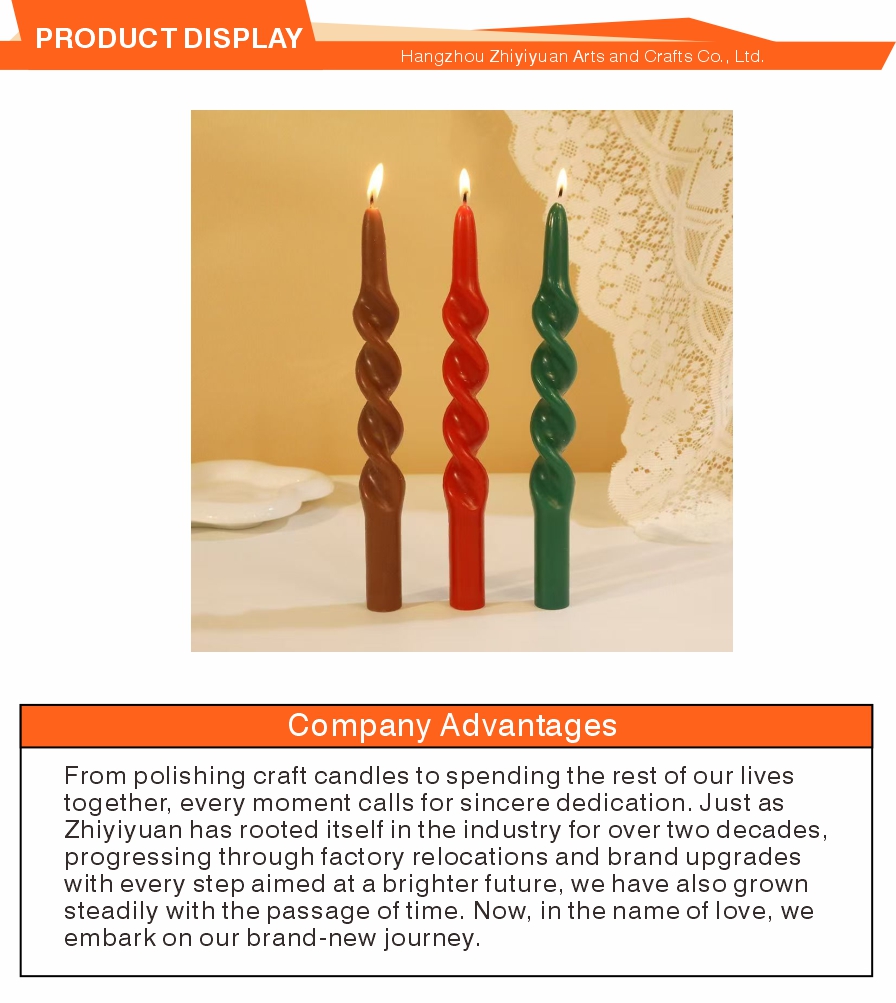 PRODUCT DISPLAY

Hangzhou Zhiyiyuan Arts and Crafts Co., Ltd.

Company Advantages

From polishing craft candles to spending the rest of our lives together, every moment calls for sincere dedication. Just as Zhiyiyuan has rooted itself in the industry for over two decades, progressing through factory relocations and brand upgrades with every step aimed at a brighter future, we have also grown steadily with the passage of time. Now, in the name of love, we embark on our brand-new journey.